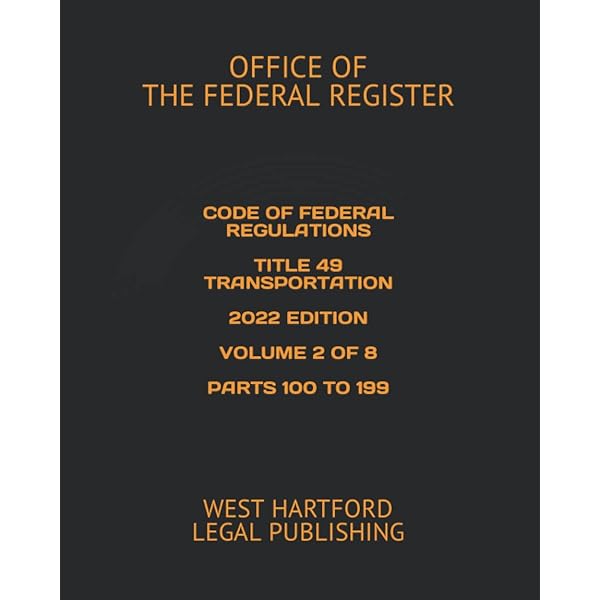 OFFICE OF
THE FEDERAL REGISTER

CODE OF FEDERAL REGULATIONS

TITLE 49 TRANSPORTATION

2022 EDITION

VOLUME 2 OF 8

PARTS 100 TO 199

WEST HARTFORD
LEGAL PUBLISHING